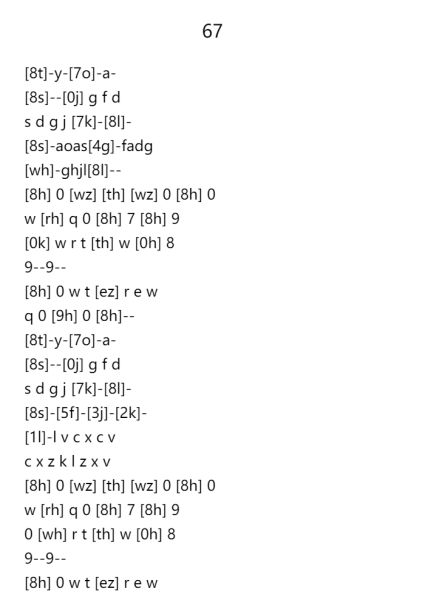 67

[8t]-y-[7o]-a-
[8s]--[0j] g f d
s d g j [7k]-[8l]-
[8s]-aoas[4g]-fadg
[wh]-ghjl[8l]--
[8h] 0 [wz] [th] [wz] 0 [8h] 0
w [rh] q 0 [8h] 7 [8h] 9
[0k] w r t [th] w [0h] 8
9--9--
[8h] 0 w t [ez] r e w
q 0 [9h] 0 [8h]--
[8t]-y-[7o]-a-
[8s]--[0j] g f d
s d g j [7k]-[8l]-
[8s]-[5f]-[3j]-[2k]-
[1l]-l v c x c v
c x z k l z x v
[8h] 0 [wz] [th] [wz] 0 [8h] 0
w [rh] q 0 [8h] 7 [8h] 9
0 [wh] r t [th] w [0h] 8
9--9--
[8h] 0 w t [ez] r e w